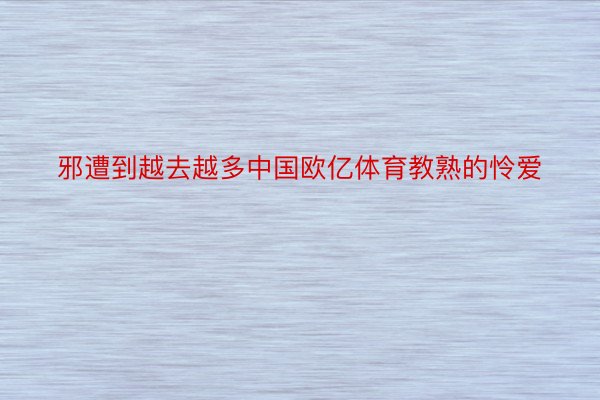 邪遭到越去越多中国欧亿体育教熟的怜爱